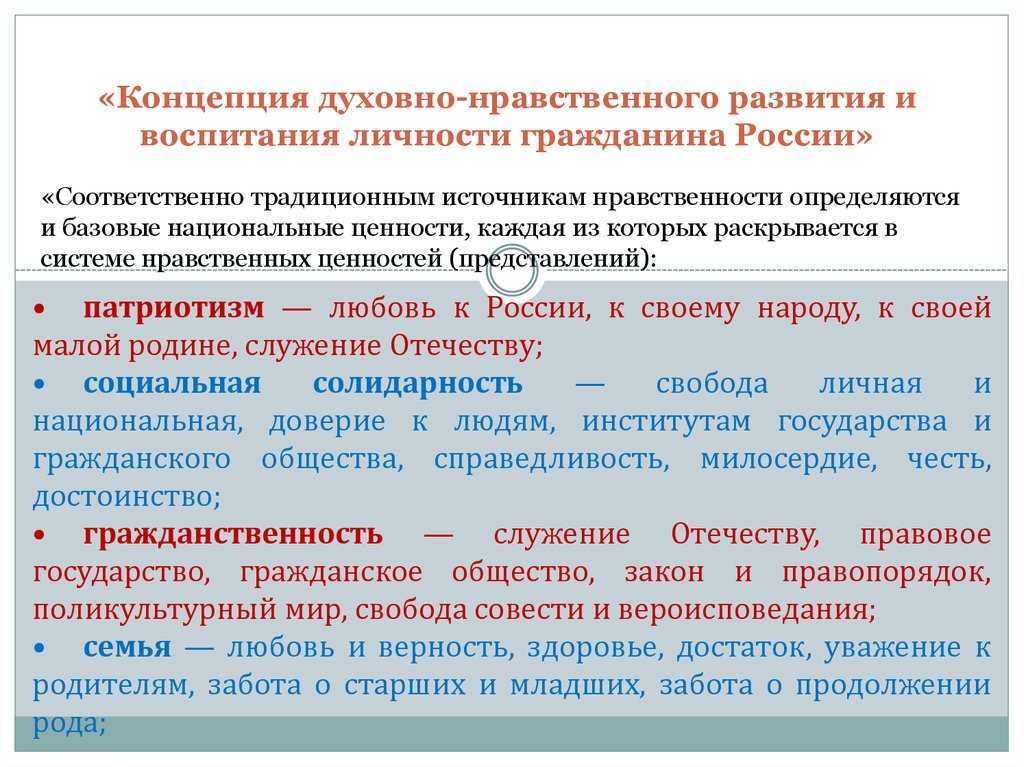 «Концепция духовно-нравственного развития и воспитания личности гражданина России»

«Соответственно традиционным источникам нравственности определяются и базовые национальные ценности, каждая из которых раскрывается в системе нравственных ценностей (представлений):

• патриотизм — любовь к России, к своему народу, к своей малой родине, служение Отечеству;

• социальная солидарность — свобода личная и национальная, доверие к людям, институтам государства и гражданского общества, справедливость, милосердие, честь, достоинство;

• гражданственность — служение Отечеству, правовое государство, гражданское общество, закон и правопорядок, поликультурный мир, свобода совести и вероисповедания;

• семья — любовь и верность, здоровье, достаток, уважение к родителям, забота о старших и младших, забота о продолжении рода;